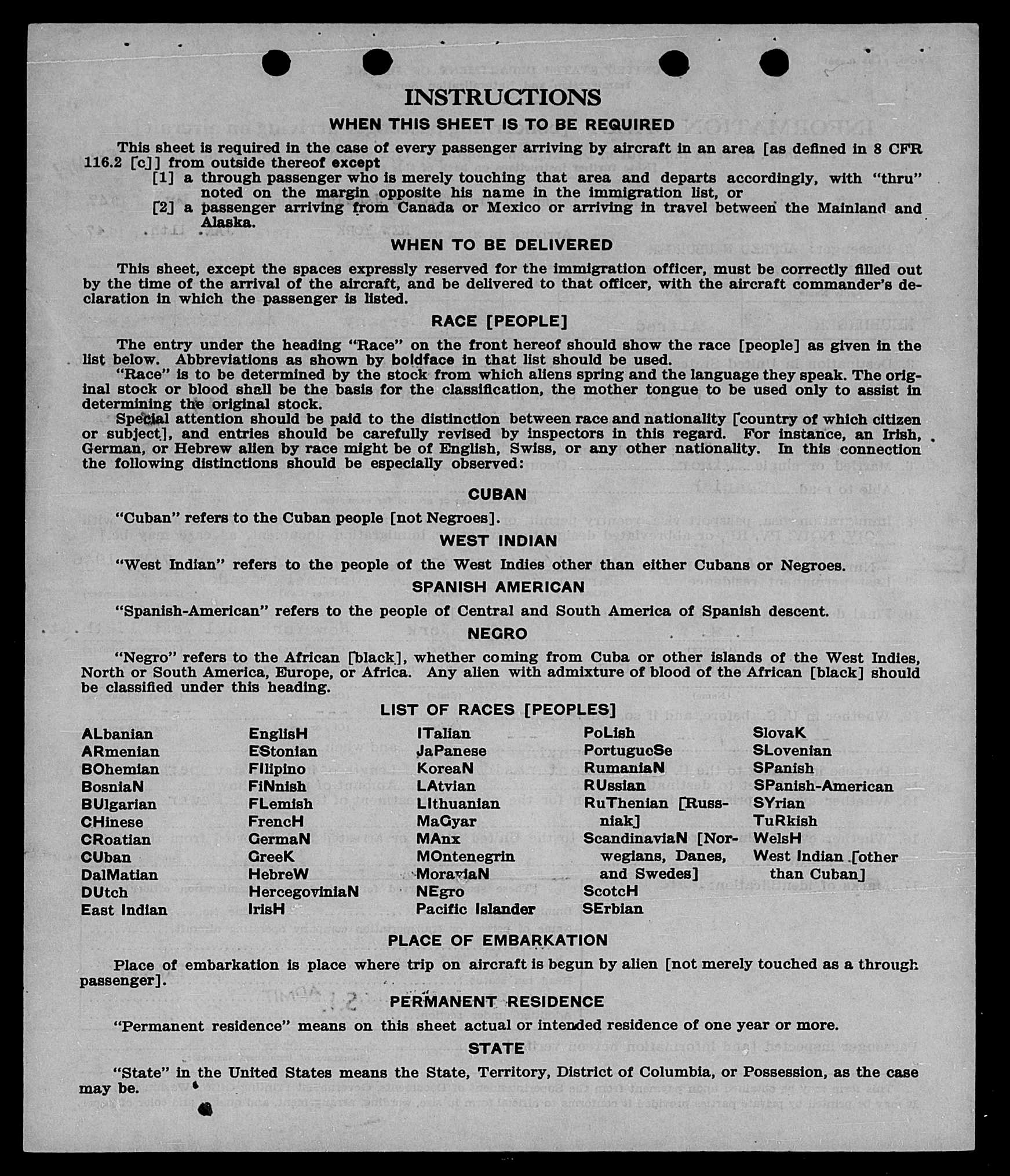 INSTRUCTIONS

WHEN THIS SHEET IS TO BE REQUIRED

This sheet is required in the case of every passenger arriving by aircraft in an area [as defined in 8 CFR 116.2 [c]] from outside thereof except

[1] a through passenger who is merely touching that area and departs accordingly, with "thru" noted on the margin opposite his name in the immigration list, or

[2] a passenger arriving from Canada or Mexico or arriving in travel between the Mainland and Alaska.

WHEN TO BE DELIVERED

This sheet, except the spaces expressly reserved for the immigration officer, must be correctly filled out by the time of the arrival of the aircraft, and be delivered to that officer, with the aircraft commander's declaration in which the passenger is listed.

RACE [PEOPLE]

The entry under the heading "Race" on the front hereof should show the race [people] as given in the list below. Abbreviations as shown by boldface in that list should be used.

"Race" is to be determined by the stock from which aliens spring and the language they speak. The original stock or blood shall be the basis for the classification, the mother tongue to be used only to assist in determining the original stock.

Special attention should be paid to the distinction between race and nationality [country of which citizen or subject], and entries should be carefully revised by inspectors in this regard. For instance, an Irish, German, or Hebrew alien by race might be of English, Swiss, or any other nationality. In this connection the following distinctions should be especially observed:

CUBAN

"Cuban" refers to the Cuban people [not Negroes].

WEST INDIAN

"West Indian" refers to the people of the West Indies other than either Cubans or Negroes.

SPANISH AMERICAN

"Spanish-American" refers to the people of Central and South America of Spanish descent.

NEGRO

"Negro" refers to the African [black], whether coming from Cuba or other islands of the West Indies, North or South America, Europe, or Africa. Any alien with admixture of blood of the African [black] should be classified under this heading.

LIST OF RACES [PEOPLES]

ALbanian
ARmenian
BOhemian
BosniaN
BUlgarian
CHinese
CRoatian
CUban
DalMatian
DUtch
East Indian

EnglisH
EStonian
FIlipino
FiNnish
FLemish
FrencH
GermaN
GreeK
HebreW
HercegoviniaN
IrisH

ITalian
JaPanese
KoreaN
LAtvian
LIthuanian
MaGyar
MAnx
MOntenegrin
MoraviaN
NEgro
Pacific Islander

PoLish
PortugueSe
RumaniaN
RUssian
RuThenian [Russniak]
ScandinaviaN [Norwegians, Danes, and Swedes]
ScotcH
SErbian

SlovaK
SLovenian
SPanish
SPanish-American
SYrian
TuRkish
WelsH
West Indian [other than Cuban]

PLACE OF EMBARKATION

Place of embarkation is place where trip on aircraft is begun by alien [not merely touched as a through passenger].

PERMANENT RESIDENCE

"Permanent residence" means on this sheet actual or intended residence of one year or more.

STATE

"State" in the United States means the State, Territory, District of Columbia, or Possession, as the case may be.